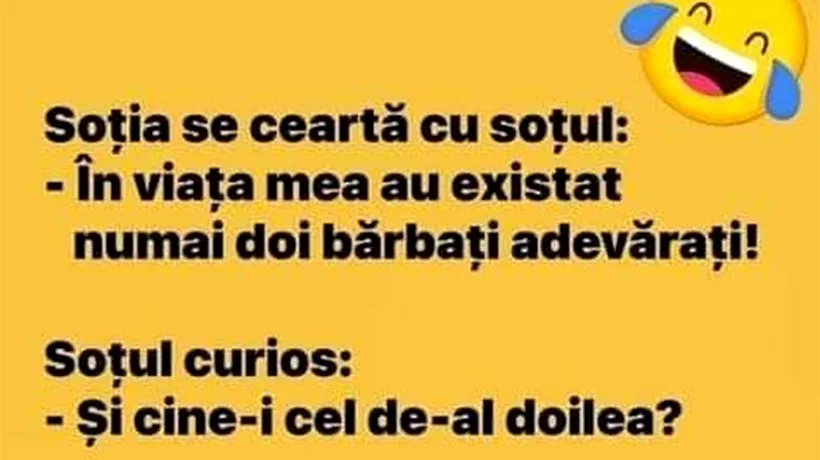 Soția se ceartă cu soțul:
- În viața mea au existat numai doi bărbați adevărați!

Soțul curios:
- Și cine-i cel de-al doilea?